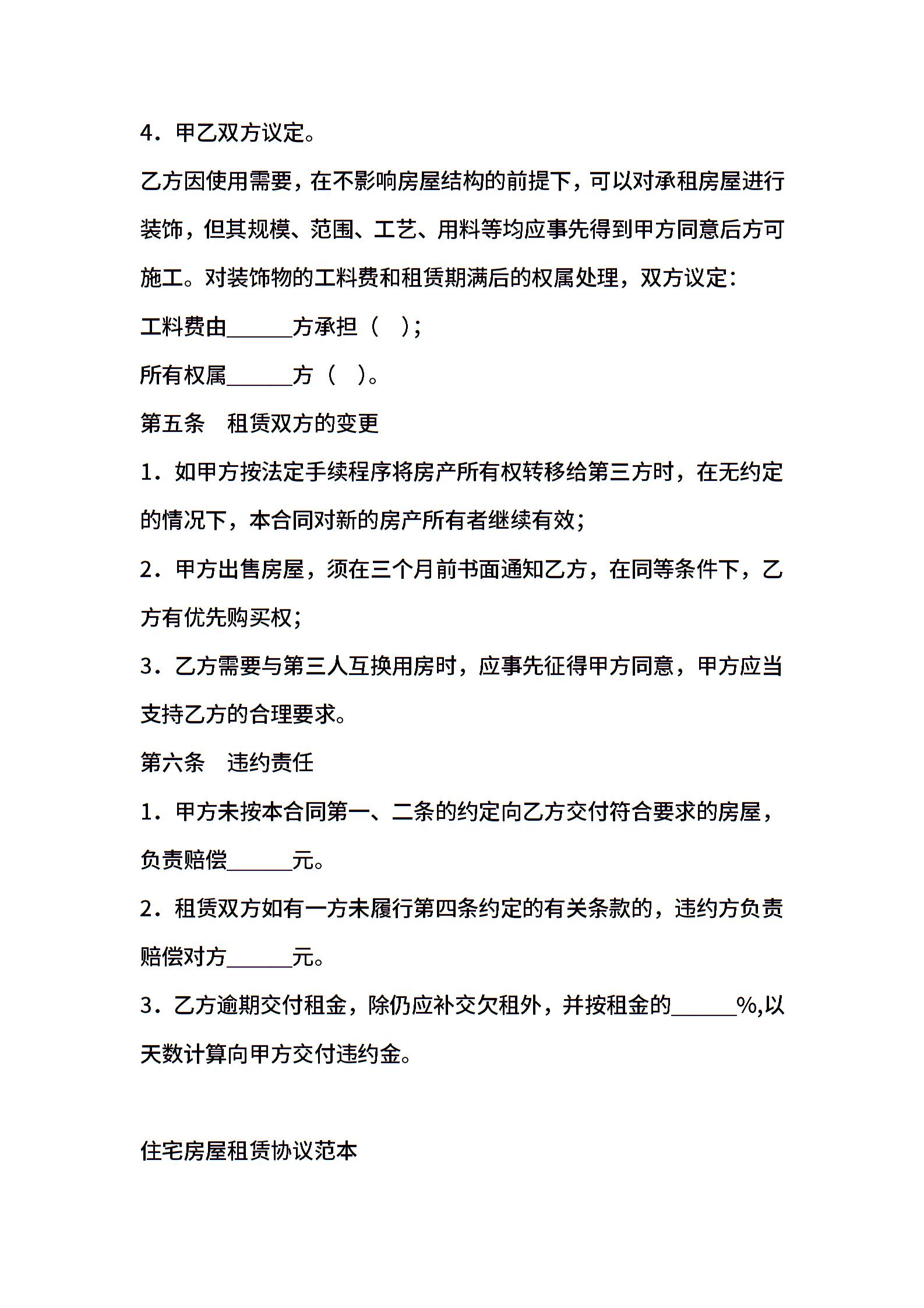 4．甲乙双方议定。

乙方因使用需要，在不影响房屋结构的前提下，可以对承租房屋进行装饰，但其规模、范围、工艺、用料等均应事先得到甲方同意后方可施工。对装饰物的工料费和租赁期满后的权属处理，双方议定：

工料费由______方承担（　）；

所有权属______方（　）。

第五条　租赁双方的变更

1．如甲方按法定手续程序将房产所有权转移给第三方时，在无约定的情况下，本合同对新的房产所有者继续有效；

2．甲方出售房屋，须在三个月前书面通知乙方，在同等条件下，乙方有优先购买权；

3．乙方需要与第三人互换用房时，应事先征得甲方同意，甲方应当支持乙方的合理要求。

第六条　违约责任

1．甲方未按本合同第一、二条的约定向乙方交付符合要求的房屋，负责赔偿______元。

2．租赁双方如有一方未履行第四条约定的有关条款的，违约方负责赔偿对方______元。

3．乙方逾期交付租金，除仍应补交欠租外，并按租金的______%,以天数计算向甲方交付违约金。

住宅房屋租赁协议范本